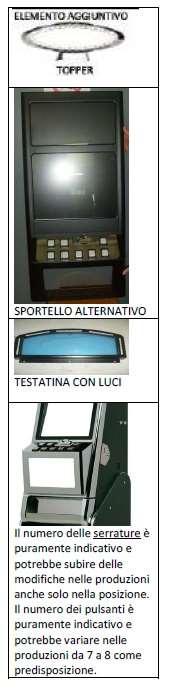 ELEMENTO AGGIUNTIVO

TOPPER

SPORTELLO ALTERNATIVO

TESTATINA CON LUCI

Il numero delle serrature è puramente indicativo e potrebbe subire delle modifiche nelle produzioni anche solo nella posizione. Il numero dei pulsanti è puramente indicativo e potrebbe variare nelle produzioni da 7 a 8 come predisposizione.